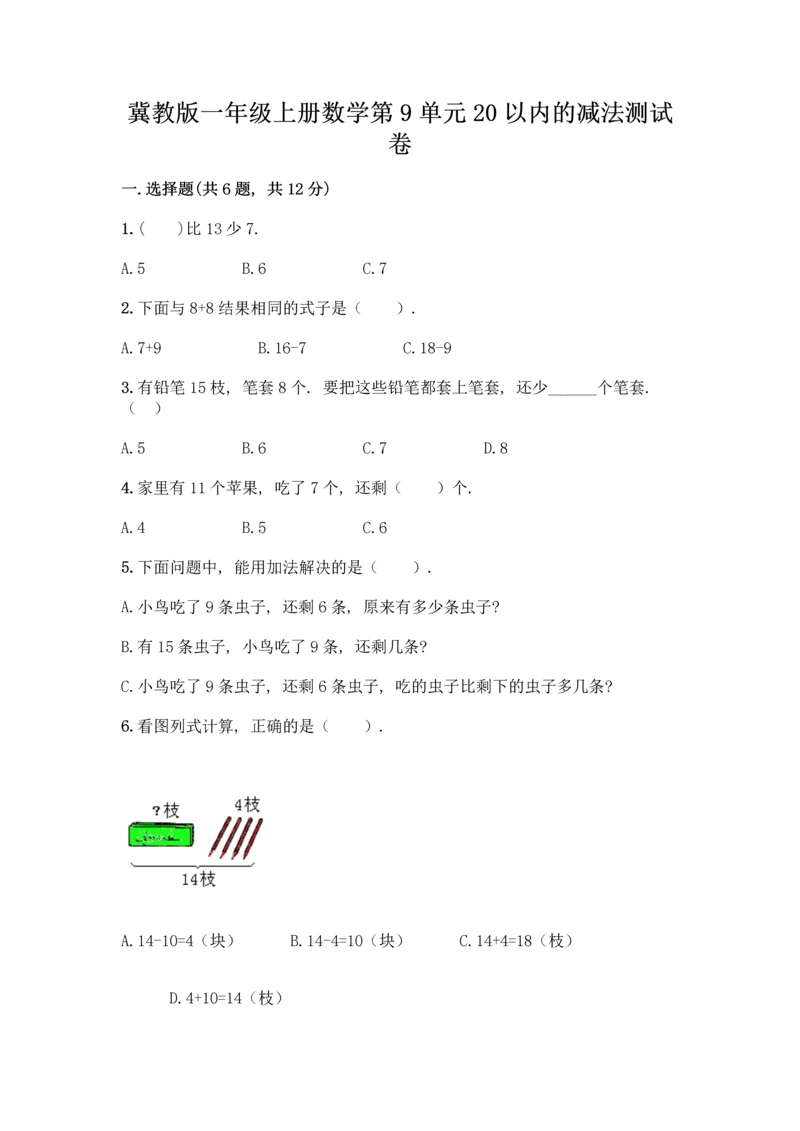 冀教版一年级上册数学第9单元20以内的减法测试卷

一.选择题(共6题，共12分)

1.(　　)比13少7.

A.5　　B.6　　C.7

2.下面与8+8结果相同的式子是（　　）.

A.7+9　　B.16-7　　C.18-9

3.有铅笔15枝，笔套8个．要把这些铅笔都套上笔套，还少______个笔套.（　）

A.5　　B.6　　C.7　　D.8

4.家里有11个苹果，吃了7个，还剩（　　）个.

A.4　　B.5　　C.6

5.下面问题中，能用加法解决的是（　　）.

A.小鸟吃了9条虫子，还剩6条，原来有多少条虫子?

B.有15条虫子，小鸟吃了9条，还剩几条?

C.小鸟吃了9条虫子，还剩6条虫子，吃的虫子比剩下的虫子多几条?

6.看图列式计算，正确的是（　　）.

?枝　4枝

14枝

A.14-10=4（块）　　B.14-4=10（块）　　C.14+4=18（枝）

D.4+10=14（枝）